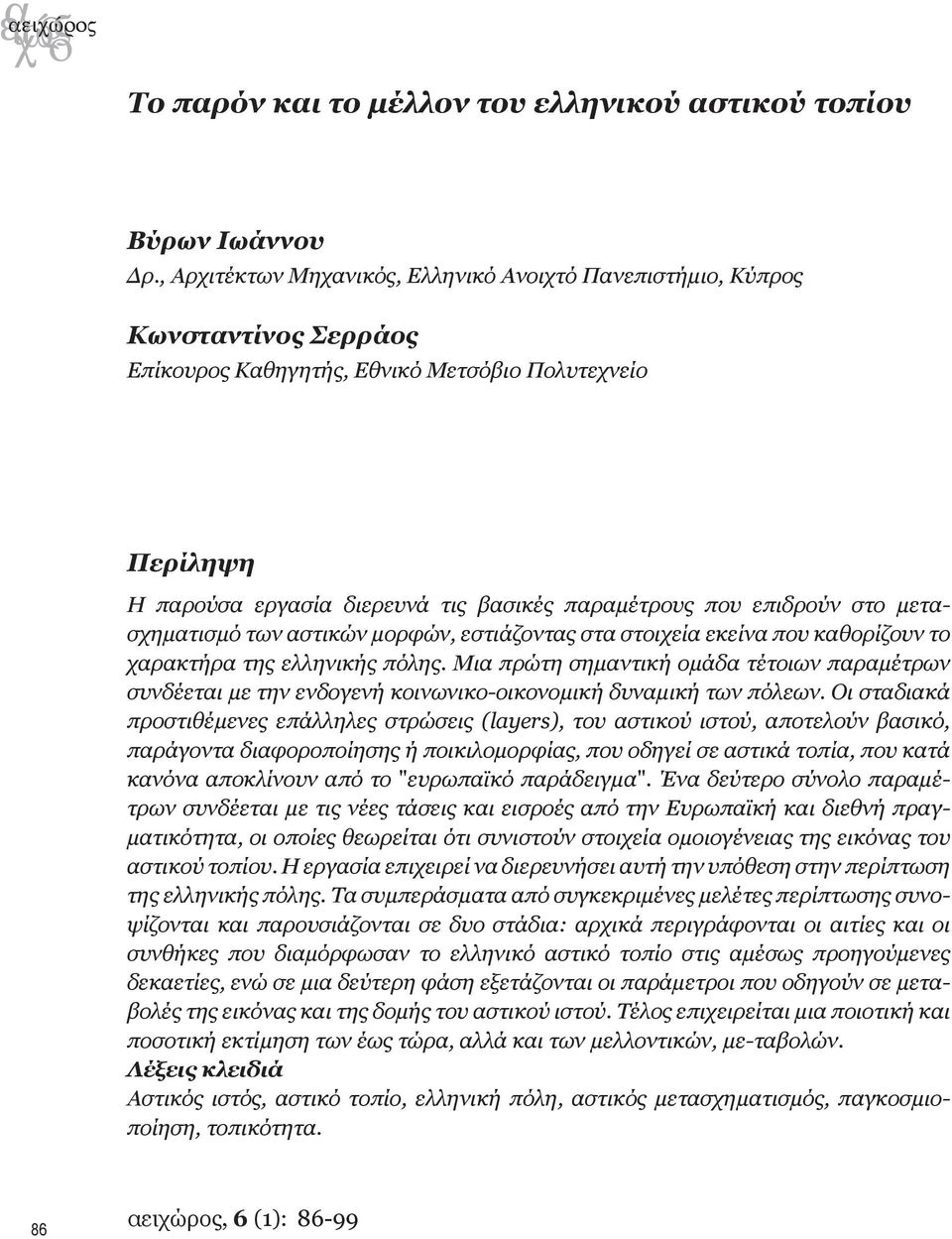 αειχώρος

Το παρόν και το μέλλον του ελληνικού αστικού τοπίου

Βύρων Ιωάννου
Δρ., Αρχιτέκτων Μηχανικός, Ελληνικό Ανοιχτό Πανεπιστήμιο, Κύπρος

Κωνσταντίνος Σερράος
Επίκουρος Καθηγητής, Εθνικό Μετσόβιο Πολυτεχνείο

Περίληψη
Η παρούσα εργασία διερευνά τις βασικές παραμέτρους που επιδρούν στο μετασχηματισμό των αστικών μορφών, εστιάζοντας στα στοιχεία εκείνα που καθορίζουν το χαρακτήρα της ελληνικής πόλης. Μια πρώτη σημαντική ομάδα τέτοιων παραμέτρων συνδέεται με την ενδογενή κοινωνικο-οικονομική δυναμική των πόλεων. Οι σταδιακά προστιθέμενες επάλληλες στρώσεις (layers), του αστικού ιστού, αποτελούν βασικό, παράγοντα διαφοροποίησης ή ποικιλομορφίας, που οδηγεί σε αστικά τοπία, που κατά κανόνα αποκλίνουν από το "ευρωπαϊκό παράδειγμα". Ένα δεύτερο σύνολο παραμέτρων συνδέεται με τις νέες τάσεις και εισροές από την Ευρωπαϊκή και διεθνή πραγματικότητα, οι οποίες θεωρείται ότι συνιστούν στοιχεία ομοιογένειας της εικόνας του αστικού τοπίου. Η εργασία επιχειρεί να διερευνήσει αυτή την υπόθεση στην περίπτωση της ελληνικής πόλης. Τα συμπεράσματα από συγκεκριμένες μελέτες περίπτωσης συνοψίζονται και παρουσιάζονται σε δυο στάδια: αρχικά περιγράφονται οι αιτίες και οι συνθήκες που διαμόρφωσαν το ελληνικό αστικό τοπίο στις αμέσως προηγούμενες δεκαετίες, ενώ σε μια δεύτερη φάση εξετάζονται οι παράμετροι που οδηγούν σε μεταβολές της εικόνας και της δομής του αστικού ιστού. Τέλος επιχειρείται μια ποιοτική και ποσοτική εκτίμηση των έως τώρα, αλλά και των μελλοντικών, με-ταβολών.
Λέξεις κλειδιά
Αστικός ιστός, αστικό τοπίο, ελληνική πόλη, αστικός μετασχηματισμός, παγκοσμιοποίηση, τοπικότητα.

86 αειχώρος, 6 (1): 86-99